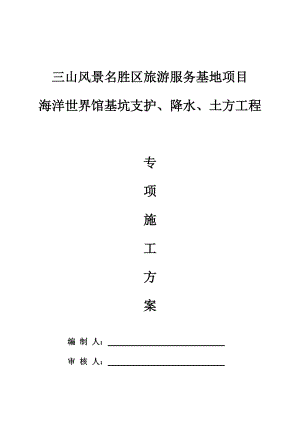 三山风景名胜区旅游服务基地项目

海洋世界馆基坑支护、降水、土方工程

专

项

施

工

方

案

编 制 人：

审 核 人：